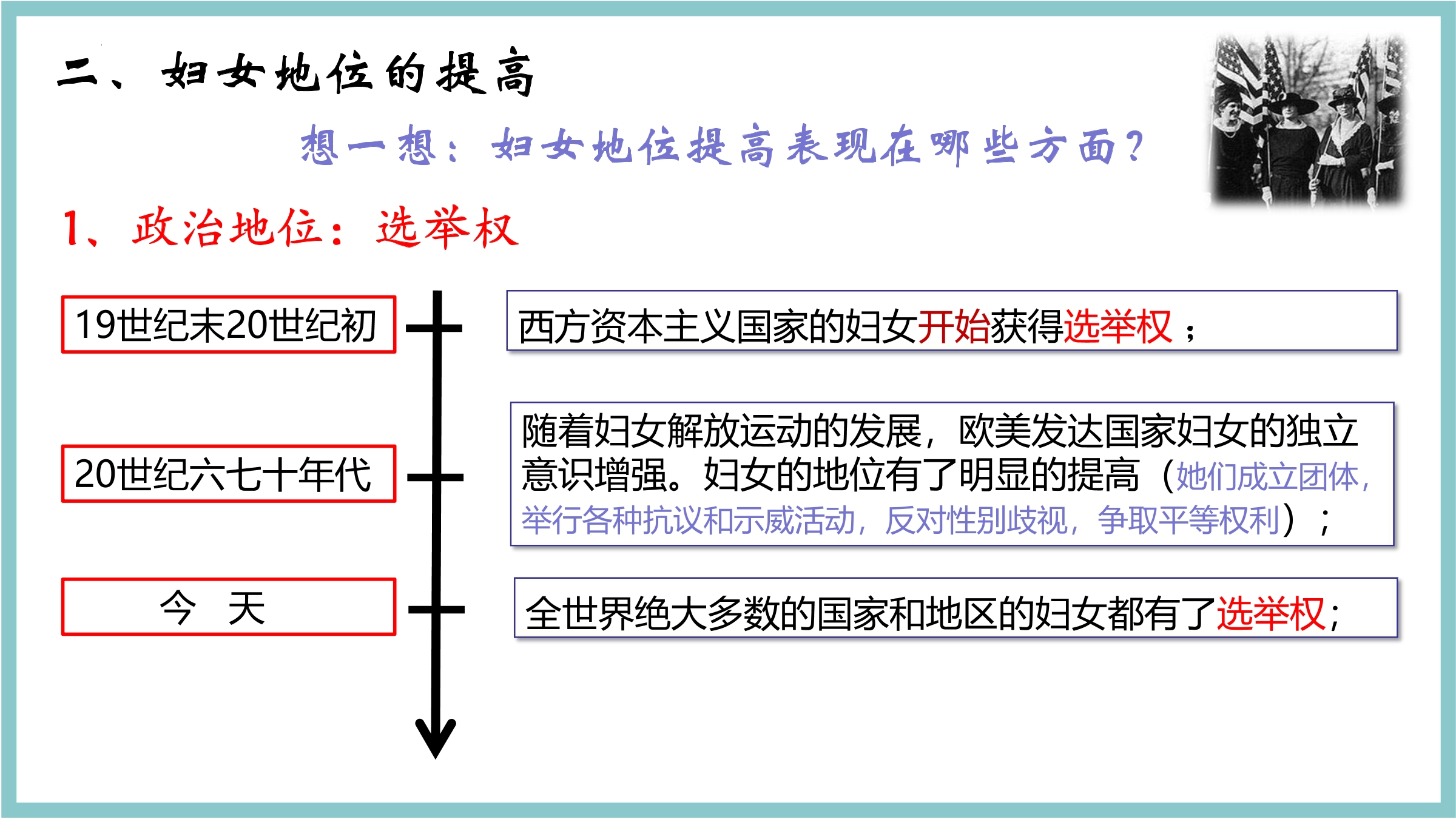 二、妇女地位的提高

想一想：妇女地位提高表现在哪些方面？

1、政治地位：选举权

19世纪末20世纪初

西方资本主义国家的妇女开始获得选举权；

20世纪六七十年代

随着妇女解放运动的发展，欧美发达国家妇女的独立意识增强。妇女的地位有了明显的提高（她们成立团体，举行各种抗议和示威活动，反对性别歧视，争取平等权利）；

今 天

全世界绝大多数的国家和地区的妇女都有了选举权；